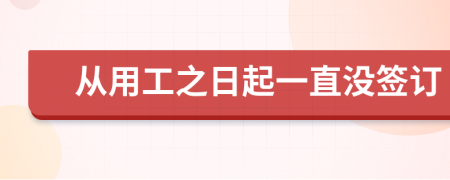 从用工之日起一直没签订